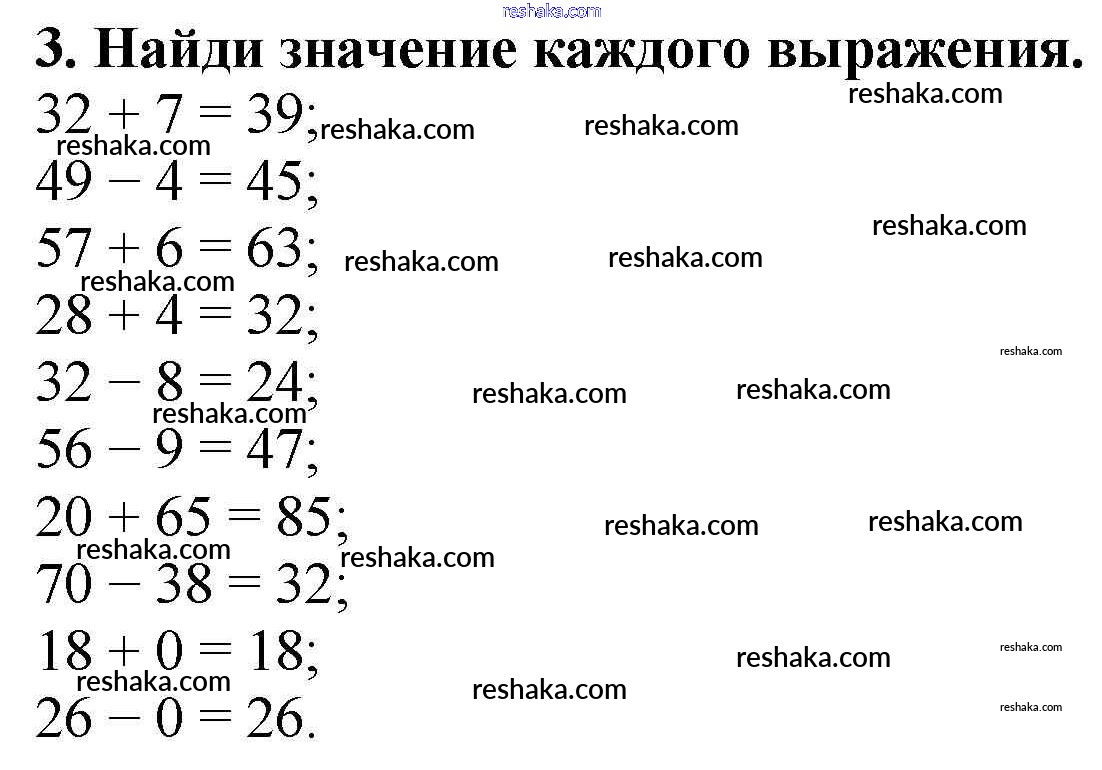 3. Найди значение каждого выражения.

$32 + 7 = 39$;

$49 - 4 = 45$;

$57 + 6 = 63$;

$28 + 4 = 32$;

$32 - 8 = 24$;

$56 - 9 = 47$;

$20 + 65 = 85$;

$70 - 38 = 32$;

$18 + 0 = 18$;

$26 - 0 = 26$.

reshaka.com